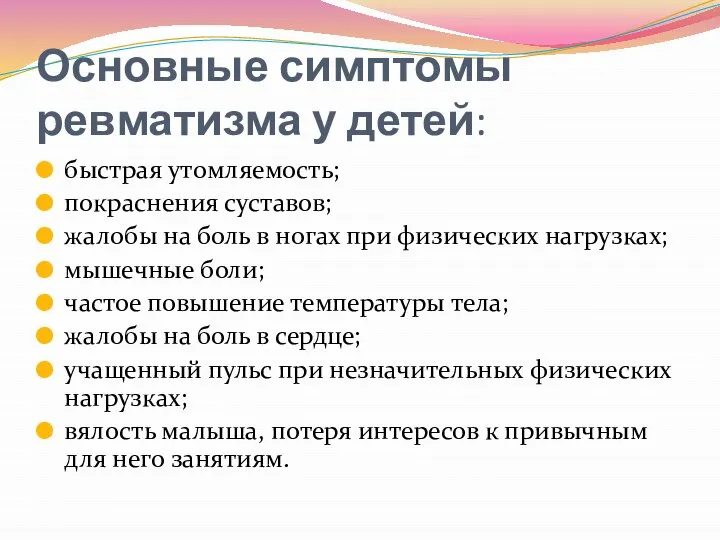 Основные симптомы ревматизма у детей:

- быстрая утомляемость;
- покраснения суставов;
- жалобы на боль в ногах при физических нагрузках;
- мышечные боли;
- частое повышение температуры тела;
- жалобы на боль в сердце;
- учащенный пульс при незначительных физических нагрузках;
- вялость малыша, потеря интересов к привычным для него занятиям.